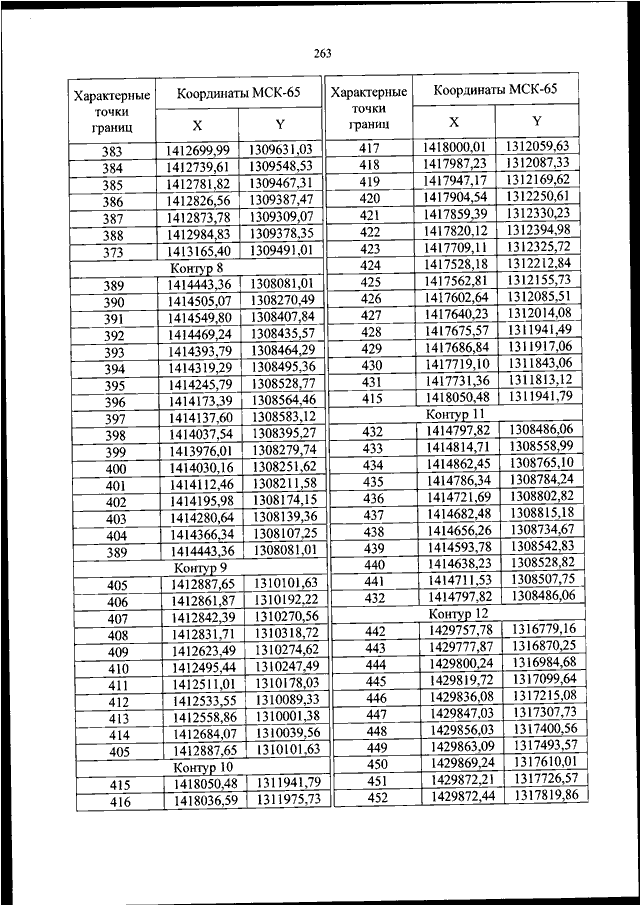 263

| Характерные точки границ | Координаты МСК-65 X | Координаты МСК-65 Y |
|---|---|---|
| 383 | 1412699,99 | 1309631,03 |
| 384 | 1412739,61 | 1309548,53 |
| 385 | 1412781,82 | 1309467,31 |
| 386 | 1412826,56 | 1309387,47 |
| 387 | 1412873,78 | 1309309,07 |
| 388 | 1412984,83 | 1309378,35 |
| 373 | 1413165,40 | 1309491,01 |
| Контур 8 | | |
| 389 | 1414443,36 | 1308081,01 |
| 390 | 1414505,07 | 1308270,49 |
| 391 | 1414549,80 | 1308407,84 |
| 392 | 1414469,24 | 1308435,57 |
| 393 | 1414393,79 | 1308464,29 |
| 394 | 1414319,29 | 1308495,36 |
| 395 | 1414245,79 | 1308528,77 |
| 396 | 1414173,39 | 1308564,46 |
| 397 | 1414137,60 | 1308583,12 |
| 398 | 1414037,54 | 1308395,27 |
| 399 | 1413976,01 | 1308279,74 |
| 400 | 1414030,16 | 1308251,62 |
| 401 | 1414112,46 | 1308211,58 |
| 402 | 1414195,98 | 1308174,15 |
| 403 | 1414280,64 | 1308139,36 |
| 404 | 1414366,34 | 1308107,25 |
| 389 | 1414443,36 | 1308081,01 |
| Контур 9 | | |
| 405 | 1412887,65 | 1310101,63 |
| 406 | 1412861,87 | 1310192,22 |
| 407 | 1412842,39 | 1310270,56 |
| 408 | 1412831,71 | 1310318,72 |
| 409 | 1412623,49 | 1310274,62 |
| 410 | 1412495,44 | 1310247,49 |
| 411 | 1412511,01 | 1310178,03 |
| 412 | 1412533,55 | 1310089,33 |
| 413 | 1412558,86 | 1310001,38 |
| 414 | 1412684,07 | 1310039,56 |
| 405 | 1412887,65 | 1310101,63 |
| Контур 10 | | |
| 415 | 1418050,48 | 1311941,79 |
| 416 | 1418036,59 | 1311975,73 |

| Характерные точки границ | Координаты МСК-65 X | Координаты МСК-65 Y |
|---|---|---|
| 417 | 1418000,01 | 1312059,63 |
| 418 | 1417987,23 | 1312087,33 |
| 419 | 1417947,17 | 1312169,62 |
| 420 | 1417904,54 | 1312250,61 |
| 421 | 1417859,39 | 1312330,23 |
| 422 | 1417820,12 | 1312394,98 |
| 423 | 1417709,11 | 1312325,72 |
| 424 | 1417528,18 | 1312212,84 |
| 425 | 1417562,81 | 1312155,73 |
| 426 | 1417602,64 | 1312085,51 |
| 427 | 1417640,23 | 1312014,08 |
| 428 | 1417675,57 | 1311941,49 |
| 429 | 1417686,84 | 1311917,06 |
| 430 | 1417719,10 | 1311843,06 |
| 431 | 1417731,36 | 1311813,12 |
| 415 | 1418050,48 | 1311941,79 |
| Контур 11 | | |
| 432 | 1414797,82 | 1308486,06 |
| 433 | 1414814,71 | 1308558,99 |
| 434 | 1414862,45 | 1308765,10 |
| 435 | 1414786,34 | 1308784,24 |
| 436 | 1414721,69 | 1308802,82 |
| 437 | 1414682,48 | 1308815,18 |
| 438 | 1414656,26 | 1308734,67 |
| 439 | 1414593,78 | 1308542,83 |
| 440 | 1414638,23 | 1308528,82 |
| 441 | 1414711,53 | 1308507,75 |
| 432 | 1414797,82 | 1308486,06 |
| Контур 12 | | |
| 442 | 1429757,78 | 1316779,16 |
| 443 | 1429777,87 | 1316870,25 |
| 444 | 1429800,24 | 1316984,68 |
| 445 | 1429819,72 | 1317099,64 |
| 446 | 1429836,08 | 1317215,08 |
| 447 | 1429847,03 | 1317307,73 |
| 448 | 1429856,03 | 1317400,56 |
| 449 | 1429863,09 | 1317493,57 |
| 450 | 1429869,24 | 1317610,01 |
| 451 | 1429872,21 | 1317726,57 |
| 452 | 1429872,44 | 1317819,86 |